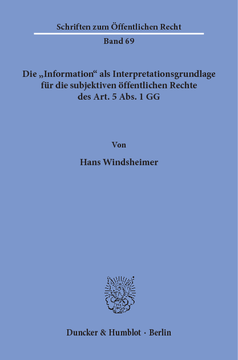 Schriften zum Öffentlichen Recht

Band 69

Die „Information“ als Interpretationsgrundlage für die subjektiven öffentlichen Rechte des Art. 5 Abs. 1 GG

Von

Hans Windsheimer

Duncker & Humblot · Berlin